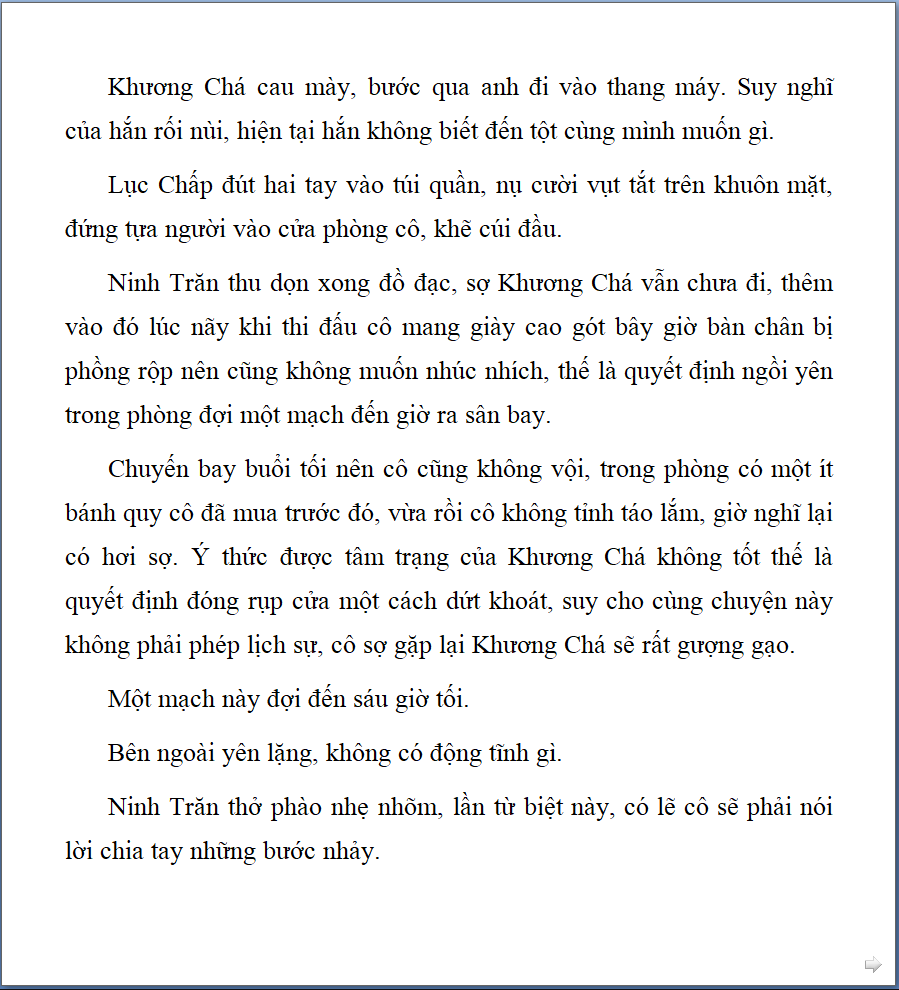 Khương Chá cau mày, bước qua anh đi vào thang máy. Suy nghĩ của hắn rối nùi, hiện tại hắn không biết đến tột cùng mình muốn gì.

Lục Chấp đút hai tay vào túi quần, nụ cười vụt tắt trên khuôn mặt, đứng tựa người vào cửa phòng cô, khẽ cúi đầu.

Ninh Trăn thu dọn xong đồ đạc, sợ Khương Chá vẫn chưa đi, thêm vào đó lúc nãy khi thi đấu cô mang giày cao gót bây giờ bàn chân bị phồng rộp nên cũng không muốn nhúc nhích, thế là quyết định ngồi yên trong phòng đợi một mạch đến giờ ra sân bay.

Chuyến bay buổi tối nên cô cũng không vội, trong phòng có một ít bánh quy cô đã mua trước đó, vừa rồi cô không tỉnh táo lắm, giờ nghĩ lại có hơi sợ. Ý thức được tâm trạng của Khương Chá không tốt thế là quyết định đóng rụp cửa một cách dứt khoát, suy cho cùng chuyện này không phải phép lịch sự, cô sợ gặp lại Khương Chá sẽ rất gượng gạo.

Một mạch này đợi đến sáu giờ tối.

Bên ngoài yên lặng, không có động tĩnh gì.

Ninh Trăn thở phào nhẹ nhõm, lần từ biệt này, có lẽ cô sẽ phải nói lời chia tay những bước nhảy.